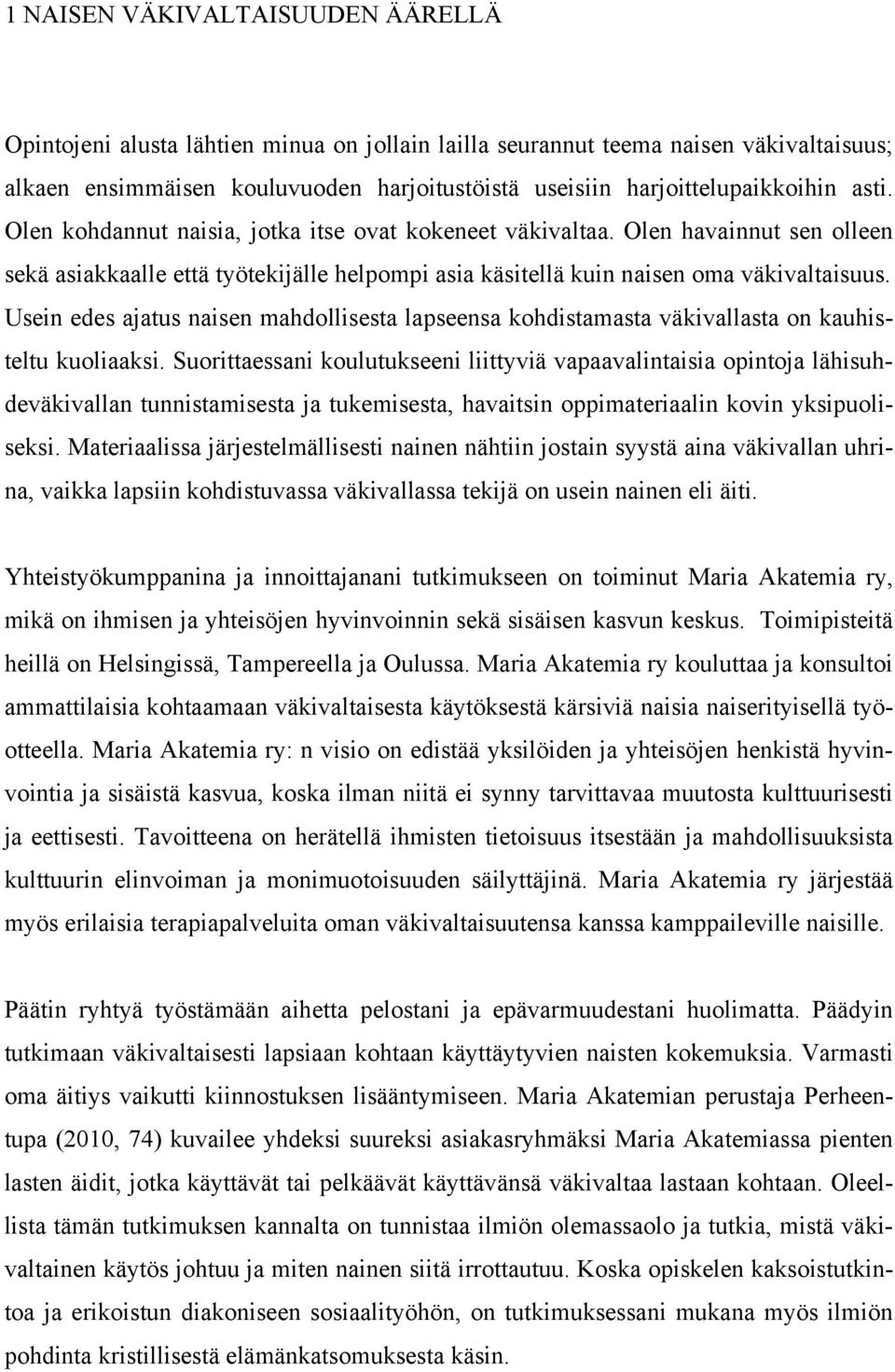 1 NAISEN VÄKIVALTAISUUDEN ÄÄRELLÄ

Opintojeni alusta lähtien minua on jollain lailla seurannut teema naisen väkivaltaisuus; alkaen ensimmäisen kouluvuoden harjoitustöistä useisiin harjoittelupaikkoihin asti. Olen kohdannut naisia, jotka itse ovat kokeneet väkivaltaa. Olen havainnut sen olleen sekä asiakkaalle että työtekijälle helpompi asia käsitellä kuin naisen oma väkivaltaisuus. Usein edes ajatus naisen mahdollisesta lapseensa kohdistamasta väkivallasta on kauhisteltu kuoliaaksi. Suorittaessani koulutukseeni liittyviä vapaavalintaisia opintoja lähisuhdeväkivallan tunnistamisesta ja tukemisesta, havaitsin oppimateriaalin kovin yksipuoliseksi. Materiaalissa järjestelmällisesti nainen nähtiin jostain syystä aina väkivallan uhrina, vaikka lapsiin kohdistuvassa väkivallassa tekijä on usein nainen eli äiti.

Yhteistyökumppanina ja innoittajanani tutkimukseen on toiminut Maria Akatemia ry, mikä on ihmisen ja yhteisöjen hyvinvoinnin sekä sisäisen kasvun keskus. Toimipisteitä heillä on Helsingissä, Tampereella ja Oulussa. Maria Akatemia ry kouluttaa ja konsultoi ammattilaisia kohtaamaan väkivaltaisesta käytöksestä kärsiviä naisia naiserityisellä työotteella. Maria Akatemia ry: n visio on edistää yksilöiden ja yhteisöjen henkistä hyvinvointia ja sisäistä kasvua, koska ilman niitä ei synny tarvittavaa muutosta kulttuurisesti ja eettisesti. Tavoitteena on herätellä ihmisten tietoisuus itsestään ja mahdollisuuksista kulttuurin elinvoiman ja monimuotoisuuden säilyttäjinä. Maria Akatemia ry järjestää myös erilaisia terapiapalveluita oman väkivaltaisuutensa kanssa kamppaileville naisille.

Päätin ryhtyä työstämään aihetta pelostani ja epävarmuudestani huolimatta. Päädyin tutkimaan väkivaltaisesti lapsiaan kohtaan käyttäytyvien naisten kokemuksia. Varmasti oma äitiys vaikutti kiinnostuksen lisääntymiseen. Maria Akatemian perustaja Perheentupa (2010, 74) kuvailee yhdeksi suureksi asiakasryhmäksi Maria Akatemiassa pienten lasten äidit, jotka käyttävät tai pelkäävät käyttävänsä väkivaltaa lastaan kohtaan. Oleellista tämän tutkimuksen kannalta on tunnistaa ilmiön olemassaolo ja tutkia, mistä väkivaltainen käytös johtuu ja miten nainen siitä irrottautuu. Koska opiskelen kaksoistutkintoa ja erikoistun diakoniseen sosiaalityöhön, on tutkimuksessani mukana myös ilmiön pohdinta kristillisestä elämänkatsomuksesta käsin.